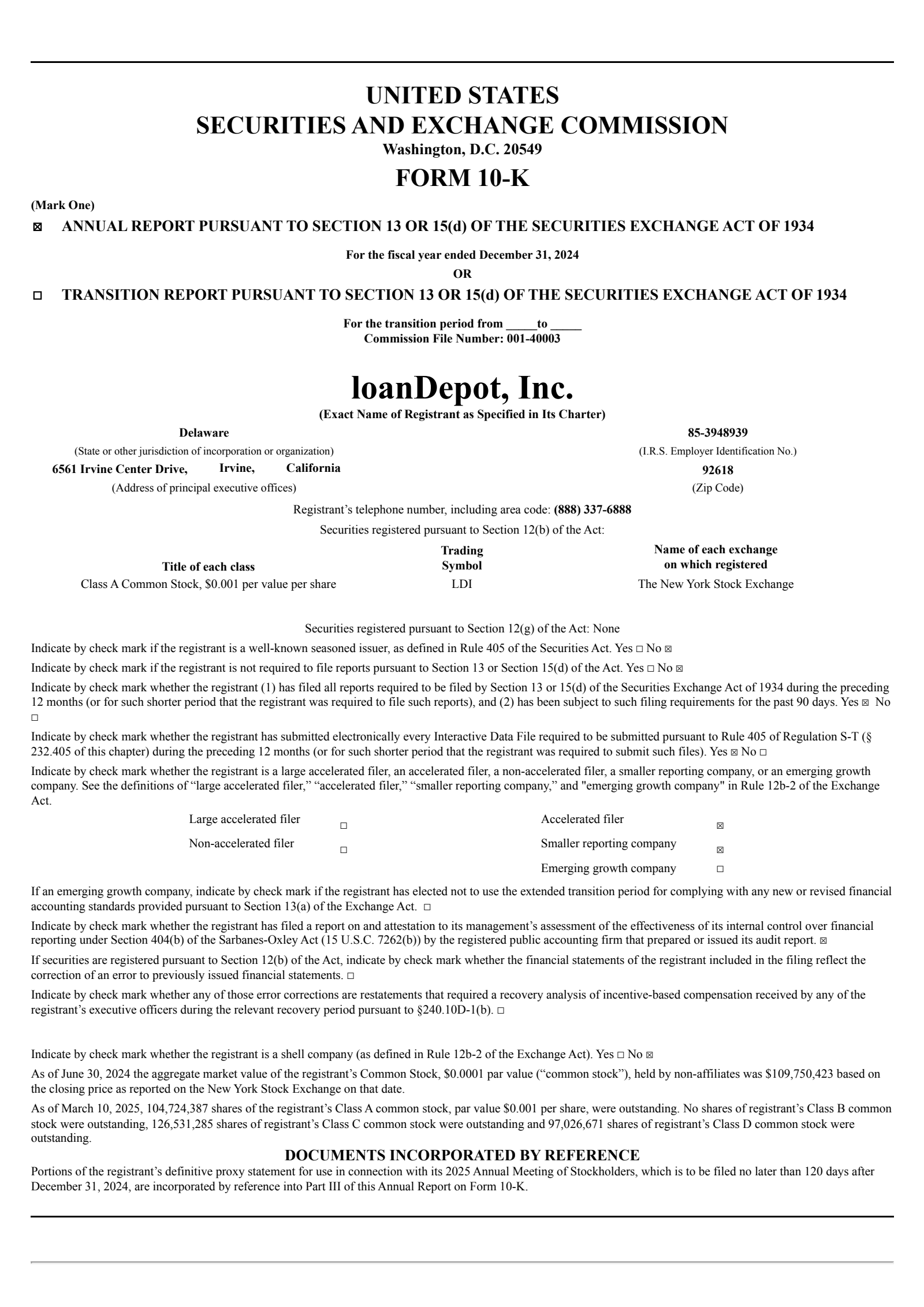 UNITED STATES
SECURITIES AND EXCHANGE COMMISSION
Washington, D.C. 20549

FORM 10-K

(Mark One)

☒ ANNUAL REPORT PURSUANT TO SECTION 13 OR 15(d) OF THE SECURITIES EXCHANGE ACT OF 1934

For the fiscal year ended December 31, 2024
OR

☐ TRANSITION REPORT PURSUANT TO SECTION 13 OR 15(d) OF THE SECURITIES EXCHANGE ACT OF 1934

For the transition period from _____to _____
Commission File Number: 001-40003

loanDepot, Inc.
(Exact Name of Registrant as Specified in Its Charter)

Delaware
(State or other jurisdiction of incorporation or organization)

85-3948939
(I.R.S. Employer Identification No.)

6561 Irvine Center Drive, Irvine, California
(Address of principal executive offices)

92618
(Zip Code)

Registrant's telephone number, including area code: (888) 337-6888

Securities registered pursuant to Section 12(b) of the Act:

| Title of each class | Trading Symbol | Name of each exchange on which registered |
|---|---|---|
| Class A Common Stock, $0.001 per value per share | LDI | The New York Stock Exchange |

Securities registered pursuant to Section 12(g) of the Act: None

Indicate by check mark if the registrant is a well-known seasoned issuer, as defined in Rule 405 of the Securities Act. Yes ☐ No ☒

Indicate by check mark if the registrant is not required to file reports pursuant to Section 13 or Section 15(d) of the Act. Yes ☐ No ☒

Indicate by check mark whether the registrant (1) has filed all reports required to be filed by Section 13 or 15(d) of the Securities Exchange Act of 1934 during the preceding 12 months (or for such shorter period that the registrant was required to file such reports), and (2) has been subject to such filing requirements for the past 90 days. Yes ☒ No ☐

Indicate by check mark whether the registrant has submitted electronically every Interactive Data File required to be submitted pursuant to Rule 405 of Regulation S-T (§ 232.405 of this chapter) during the preceding 12 months (or for such shorter period that the registrant was required to submit such files). Yes ☒ No ☐

Indicate by check mark whether the registrant is a large accelerated filer, an accelerated filer, a non-accelerated filer, a smaller reporting company, or an emerging growth company. See the definitions of "large accelerated filer," "accelerated filer," "smaller reporting company," and "emerging growth company" in Rule 12b-2 of the Exchange Act.

| Large accelerated filer | ☐ | Accelerated filer | ☒ |
|---|---|---|---|
| Non-accelerated filer | ☐ | Smaller reporting company | ☒ |
| | | Emerging growth company | ☐ |

If an emerging growth company, indicate by check mark if the registrant has elected not to use the extended transition period for complying with any new or revised financial accounting standards provided pursuant to Section 13(a) of the Exchange Act. ☐

Indicate by check mark whether the registrant has filed a report on and attestation to its management's assessment of the effectiveness of its internal control over financial reporting under Section 404(b) of the Sarbanes-Oxley Act (15 U.S.C. 7262(b)) by the registered public accounting firm that prepared or issued its audit report. ☒

If securities are registered pursuant to Section 12(b) of the Act, indicate by check mark whether the financial statements of the registrant included in the filing reflect the correction of an error to previously issued financial statements. ☐

Indicate by check mark whether any of those error corrections are restatements that required a recovery analysis of incentive-based compensation received by any of the registrant's executive officers during the relevant recovery period pursuant to §240.10D-1(b). ☐

Indicate by check mark whether the registrant is a shell company (as defined in Rule 12b-2 of the Exchange Act). Yes ☐ No ☒

As of June 30, 2024 the aggregate market value of the registrant's Common Stock, $0.0001 par value ("common stock"), held by non-affiliates was $109,750,423 based on the closing price as reported on the New York Stock Exchange on that date.

As of March 10, 2025, 104,724,387 shares of the registrant's Class A common stock, par value $0.001 per share, were outstanding. No shares of registrant's Class B common stock were outstanding, 126,531,285 shares of registrant's Class C common stock were outstanding and 97,026,671 shares of registrant's Class D common stock were outstanding.

DOCUMENTS INCORPORATED BY REFERENCE
Portions of the registrant's definitive proxy statement for use in connection with its 2025 Annual Meeting of Stockholders, which is to be filed no later than 120 days after December 31, 2024, are incorporated by reference into Part III of this Annual Report on Form 10-K.